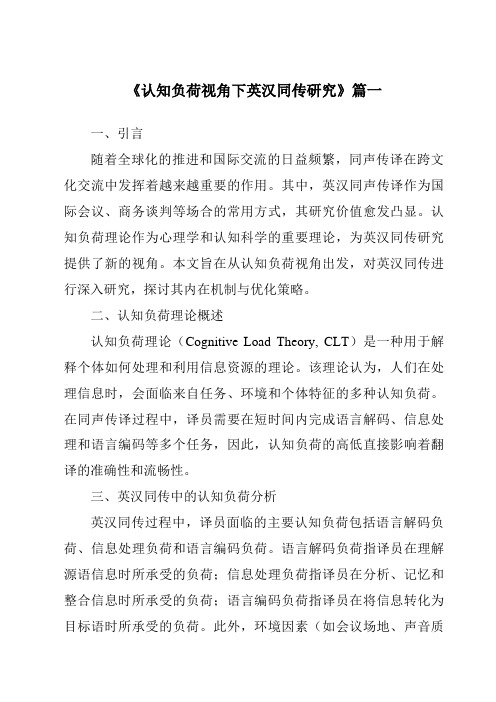 《认知负荷视角下英汉同传研究》篇一

一、引言

随着全球化的推进和国际交流的日益频繁，同声传译在跨文化交流中发挥着越来越重要的作用。其中，英汉同声传译作为国际会议、商务谈判等场合的常用方式，其研究价值愈发凸显。认知负荷理论作为心理学和认知科学的重要理论，为英汉同传研究提供了新的视角。本文旨在从认知负荷视角出发，对英汉同传进行深入研究，探讨其内在机制与优化策略。

二、认知负荷理论概述

认知负荷理论（Cognitive Load Theory, CLT）是一种用于解释个体如何处理和利用信息资源的理论。该理论认为，人们在处理信息时，会面临来自任务、环境和个体特征的多种认知负荷。在同声传译过程中，译员需要在短时间内完成语言解码、信息处理和语言编码等多个任务，因此，认知负荷的高低直接影响着翻译的准确性和流畅性。

三、英汉同传中的认知负荷分析

英汉同传过程中，译员面临的主要认知负荷包括语言解码负荷、信息处理负荷和语言编码负荷。语言解码负荷指译员在理解源语信息时所承受的负荷；信息处理负荷指译员在分析、记忆和整合信息时所承受的负荷；语言编码负荷指译员在将信息转化为目标语时所承受的负荷。此外，环境因素（如会议场地、声音质